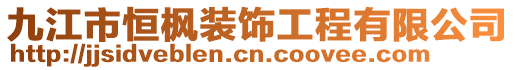 九江市恒枫装饰工程有限公司
http://jjsidveblen.cn.coovee.com